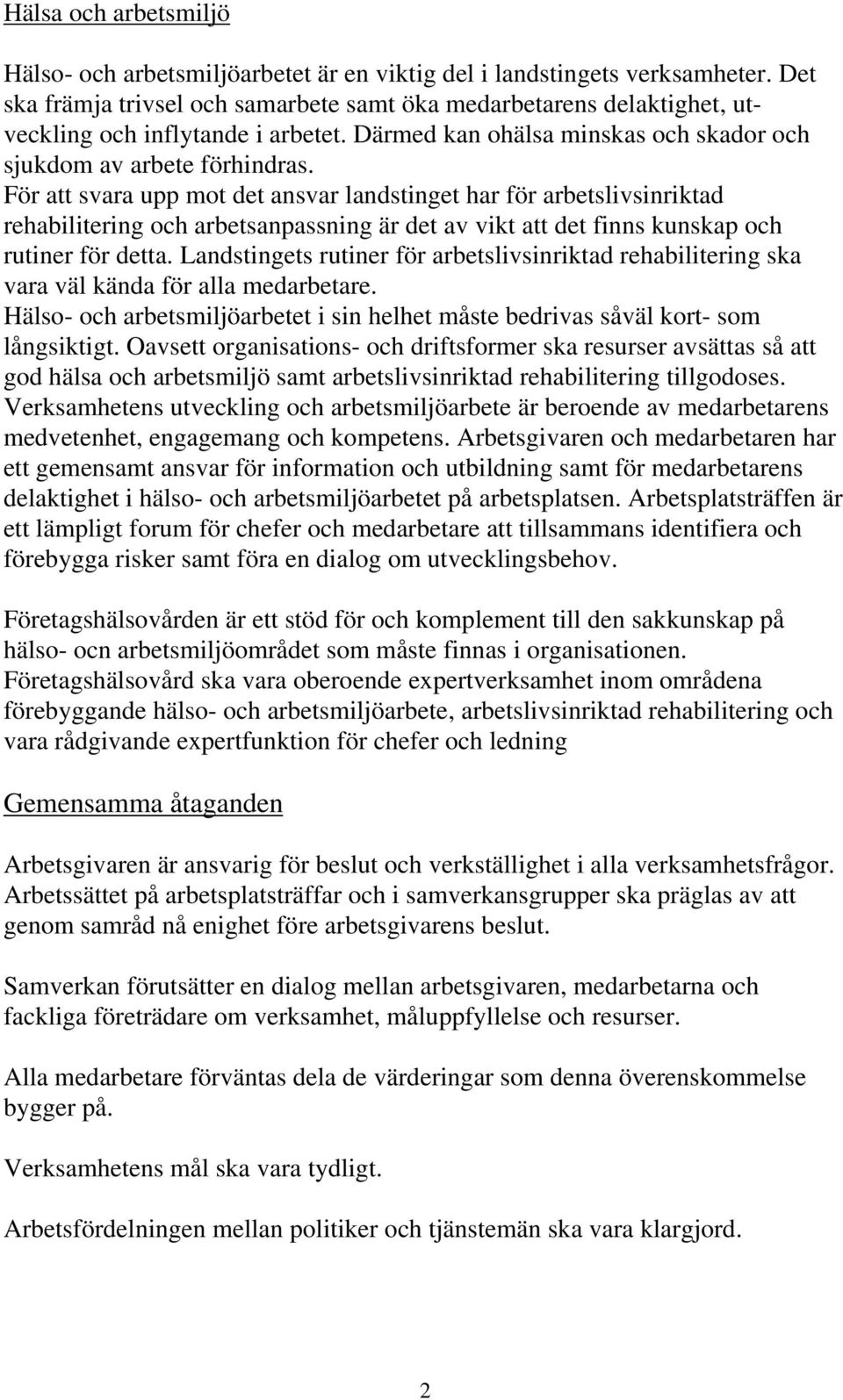 Hälsa och arbetsmiljö

Hälso- och arbetsmiljöarbetet är en viktig del i landstingets verksamheter. Det ska främja trivsel och samarbete samt öka medarbetarens delaktighet, utveckling och inflytande i arbetet. Därmed kan ohälsa minskas och skador och sjukdom av arbete förhindras.
För att svara upp mot det ansvar landstinget har för arbetslivsinriktad rehabilitering och arbetsanpassning är det av vikt att det finns kunskap och rutiner för detta. Landstingets rutiner för arbetslivsinriktad rehabilitering ska vara väl kända för alla medarbetare.
Hälso- och arbetsmiljöarbetet i sin helhet måste bedrivas såväl kort- som långsiktigt. Oavsett organisations- och driftsformer ska resurser avsättas så att god hälsa och arbetsmiljö samt arbetslivsinriktad rehabilitering tillgodoses. Verksamhetens utveckling och arbetsmiljöarbete är beroende av medarbetarens medvetenhet, engagemang och kompetens. Arbetsgivaren och medarbetaren har ett gemensamt ansvar för information och utbildning samt för medarbetarens delaktighet i hälso- och arbetsmiljöarbetet på arbetsplatsen. Arbetsplatsträffen är ett lämpligt forum för chefer och medarbetare att tillsammans identifiera och förebygga risker samt föra en dialog om utvecklingsbehov.

Företagshälsovården är ett stöd för och komplement till den sakkunskap på hälso- ocn arbetsmiljöområdet som måste finnas i organisationen. Företagshälsovård ska vara oberoende expertverksamhet inom områdena förebyggande hälso- och arbetsmiljöarbete, arbetslivsinriktad rehabilitering och vara rådgivande expertfunktion för chefer och ledning

Gemensamma åtaganden

Arbetsgivaren är ansvarig för beslut och verkställighet i alla verksamhetsfrågor. Arbetssättet på arbetsplatsträffar och i samverkansgrupper ska präglas av att genom samråd nå enighet före arbetsgivarens beslut.

Samverkan förutsätter en dialog mellan arbetsgivaren, medarbetarna och fackliga företrädare om verksamhet, måluppfyllelse och resurser.

Alla medarbetare förväntas dela de värderingar som denna överenskommelse bygger på.

Verksamhetens mål ska vara tydligt.

Arbetsfördelningen mellan politiker och tjänstemän ska vara klargjord.

2